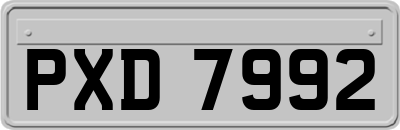 PXD 7992